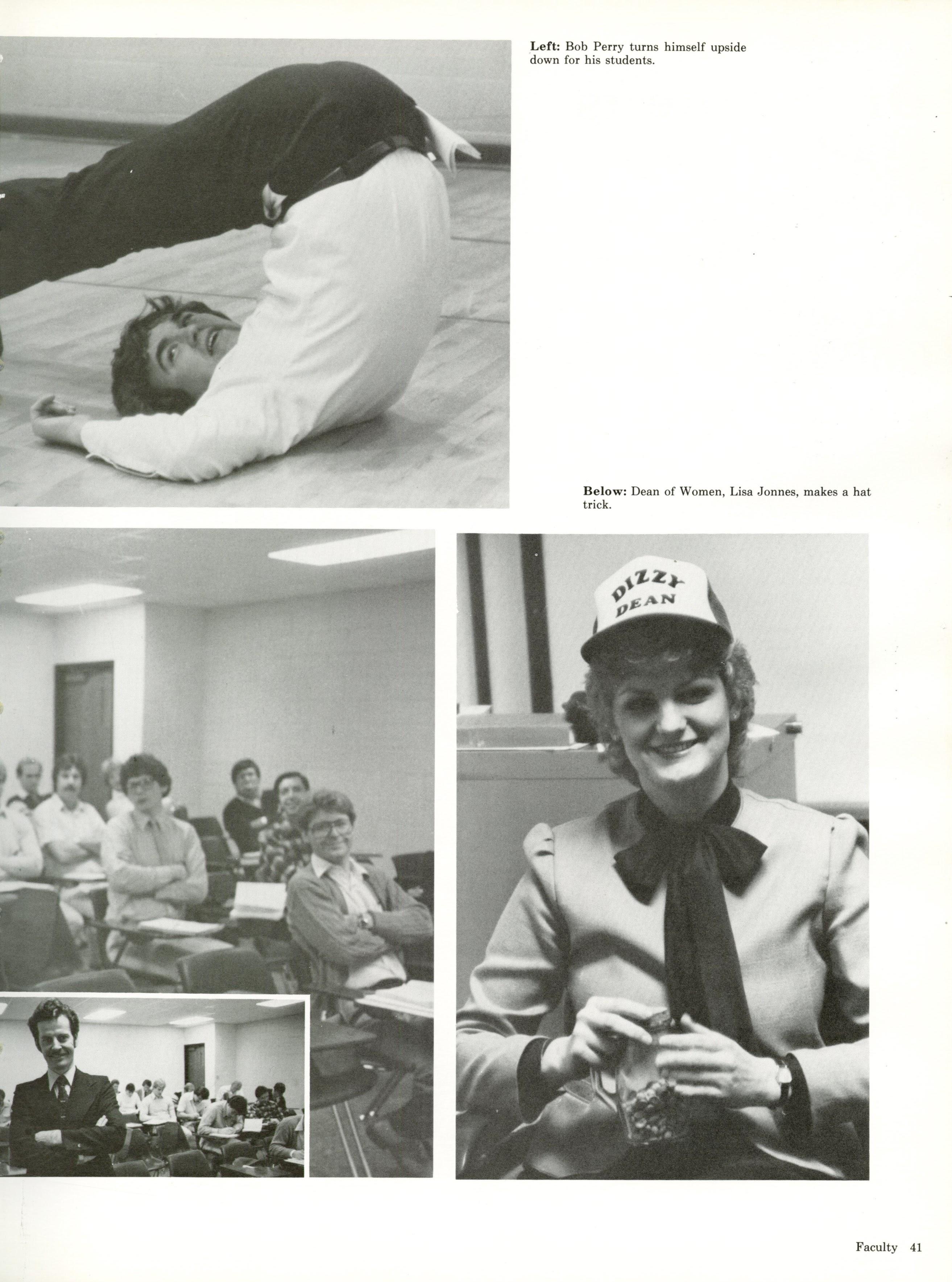 Left: Bob Perry turns himself upside down for his students.

Below: Dean of Women, Lisa Jonnes, makes a hat trick.

DIZZY DEAN

Faculty 41